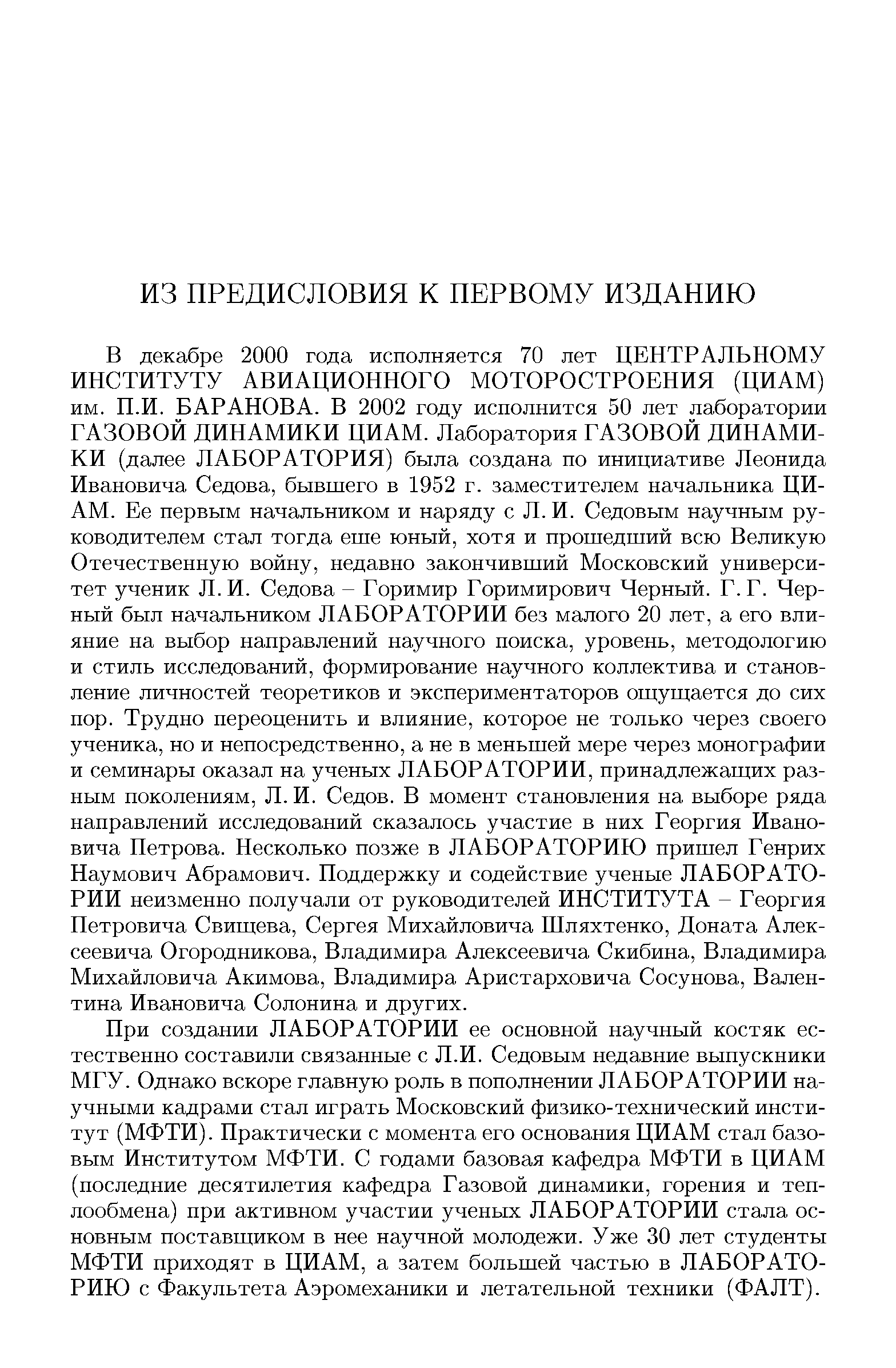 ИЗ ПРЕДИСЛОВИЯ К ПЕРВОМУ ИЗДАНИЮ

В декабре 2000 года исполняется 70 лет ЦЕНТРАЛЬНОМУ ИНСТИТУТУ АВИАЦИОННОГО МОТОРОСТРОЕНИЯ (ЦИАМ) им. П.И. БАРАНОВА. В 2002 году исполнится 50 лет лаборатории ГАЗОВОЙ ДИНАМИКИ ЦИАМ. Лаборатория ГАЗОВОЙ ДИНАМИКИ (далее ЛАБОРАТОРИЯ) была создана по инициативе Леонида Ивановича Седова, бывшего в 1952 г. заместителем начальника ЦИАМ. Ее первым начальником и наряду с Л. И. Седовым научным руководителем стал тогда еше юный, хотя и прошедший всю Великую Отечественную войну, недавно закончивший Московский университет ученик Л. И. Седова – Горимир Горимирович Черный. Г. Г. Черный был начальником ЛАБОРАТОРИИ без малого 20 лет, а его влияние на выбор направлений научного поиска, уровень, методологию и стиль исследований, формирование научного коллектива и становление личностей теоретиков и экспериментаторов ощущается до сих пор. Трудно переоценить и влияние, которое не только через своего ученика, но и непосредственно, а не в меньшей мере через монографии и семинары оказал на ученых ЛАБОРАТОРИИ, принадлежащих разным поколениям, Л. И. Седов. В момент становления на выборе ряда направлений исследований сказалось участие в них Георгия Ивановича Петрова. Несколько позже в ЛАБОРАТОРИЮ пришел Генрих Наумович Абрамович. Поддержку и содействие ученые ЛАБОРАТОРИИ неизменно получали от руководителей ИНСТИТУТА – Георгия Петровича Свищева, Сергея Михайловича Шляхтенко, Доната Алексеевича Огородникова, Владимира Алексеевича Скибина, Владимира Михайловича Акимова, Владимира Аристарховича Сосунова, Валентина Ивановича Солонина и других.

При создании ЛАБОРАТОРИИ ее основной научный костяк естественно составили связанные с Л.И. Седовым недавние выпускники МГУ. Однако вскоре главную роль в пополнении ЛАБОРАТОРИИ научными кадрами стал играть Московский физико-технический институт (МФТИ). Практически с момента его основания ЦИАМ стал базовым Институтом МФТИ. С годами базовая кафедра МФТИ в ЦИАМ (последние десятилетия кафедра Газовой динамики, горения и теплообмена) при активном участии ученых ЛАБОРАТОРИИ стала основным поставщиком в нее научной молодежи. Уже 30 лет студенты МФТИ приходят в ЦИАМ, а затем большей частью в ЛАБОРАТОРИЮ с Факультета Аэромеханики и летательной техники (ФАЛТ).